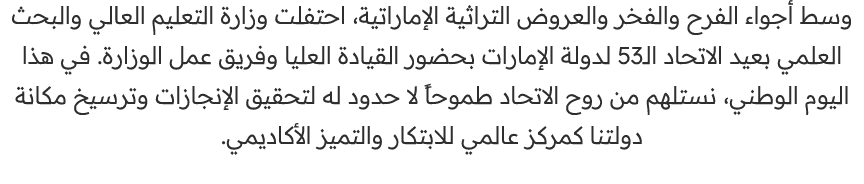 وسط أجواء الفرح والفخر والعروض التراثية الإماراتية، احتفلت وزارة التعليم العالي والبحث العلمي بعيد الاتحاد الـ53 لدولة الإمارات بحضور القيادة العليا وفريق عمل الوزارة. في هذا اليوم الوطني، نستلهم من روح الاتحاد طموحاً لا حدود له لتحقيق الإنجازات وترسيخ مكانة دولتنا كمركز عالمي للابتكار والتميز الأكاديمي.